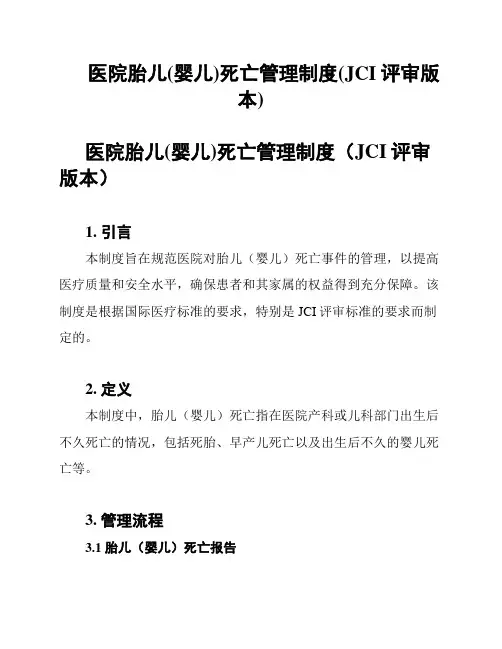 医院胎儿(婴儿)死亡管理制度(JCI 评审版本)

医院胎儿(婴儿)死亡管理制度（JCI 评审版本）

1. 引言

本制度旨在规范医院对胎儿（婴儿）死亡事件的管理，以提高医疗质量和安全水平，确保患者和其家属的权益得到充分保障。该制度是根据国际医疗标准的要求，特别是 JCI 评审标准的要求而制定的。

2. 定义

本制度中，胎儿（婴儿）死亡指在医院产科或儿科部门出生后不久死亡的情况，包括死胎、早产儿死亡以及出生后不久的婴儿死亡等。

3. 管理流程

3.1 胎儿（婴儿）死亡报告